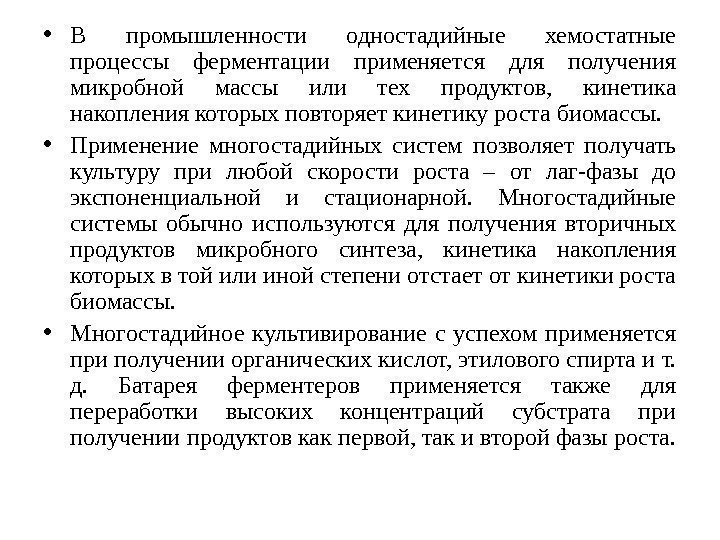 • В промышленности одностадийные хемостатные процессы ферментации применяется для получения микробной массы или тех продуктов, кинетика накопления которых повторяет кинетику роста биомассы.

• Применение многостадийных систем позволяет получать культуру при любой скорости роста – от лаг-фазы до экспоненциальной и стационарной. Многостадийные системы обычно используются для получения вторичных продуктов микробного синтеза, кинетика накопления которых в той или иной степени отстает от кинетики роста биомассы.

• Многостадийное культивирование с успехом применяется при получении органических кислот, этилового спирта и т. д. Батарея ферментеров применяется также для переработки высоких концентраций субстрата при получении продуктов как первой, так и второй фазы роста.